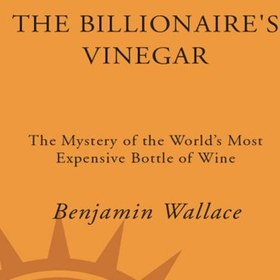 THE BILLIONAIRE'S VINEGAR

The Mystery of the World's Most Expensive Bottle of Wine

Benjamin Wallace